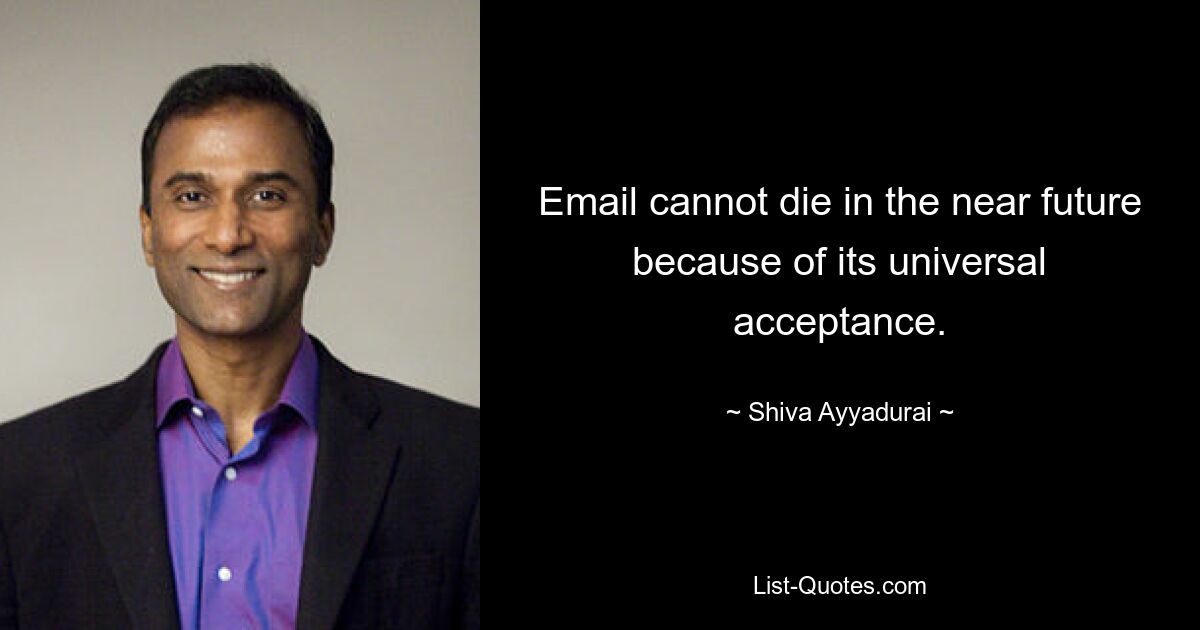 Email cannot die in the near future because of its universal acceptance.

~ Shiva Ayyadurai ~

List-Quotes.com